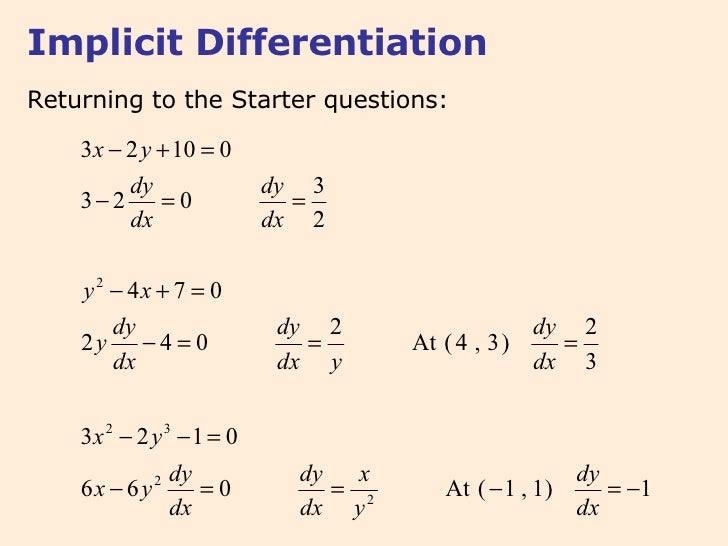 Implicit Differentiation

Returning to the Starter questions:

$3x - 2y + 10 = 0$

$3 - 2\frac{dy}{dx} = 0$ $\frac{dy}{dx} = \frac{3}{2}$

$y^2 - 4x + 7 = 0$

$2y\frac{dy}{dx} - 4 = 0$ $\frac{dy}{dx} = \frac{2}{y}$ At $(4, 3)$ $\frac{dy}{dx} = \frac{2}{3}$

$3x^2 - 2y^3 - 1 = 0$

$6x - 6y^2\frac{dy}{dx} = 0$ $\frac{dy}{dx} = \frac{x}{y^2}$ At $(-1, 1)$ $\frac{dy}{dx} = -1$